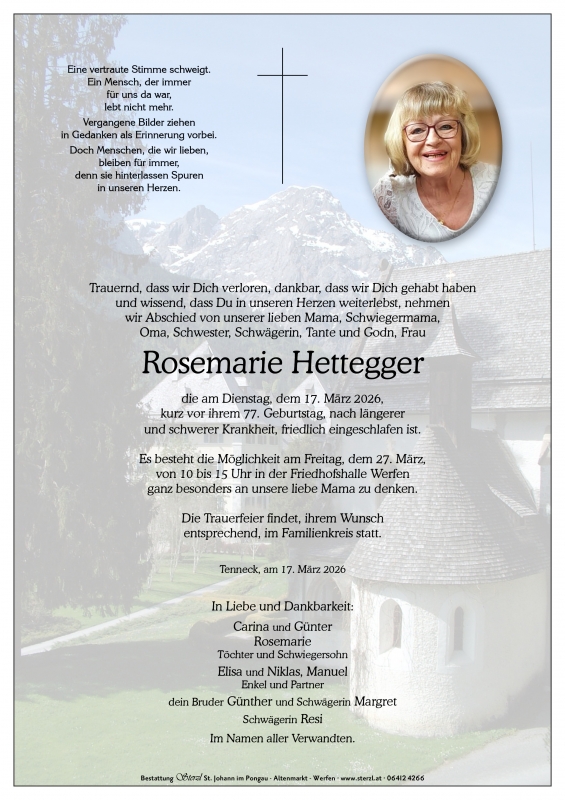 Eine vertraute Stimme schweigt.
Ein Mensch, der immer
für uns da war,
lebt nicht mehr.
Vergangene Bilder ziehen
in Gedanken als Erinnerung vorbei.
Doch Menschen, die wir lieben,
bleiben für immer,
denn sie hinterlassen Spuren
in unseren Herzen.

Trauernd, dass wir Dich verloren, dankbar, dass wir Dich gehabt haben und wissend, dass Du in unseren Herzen weiterlebst, nehmen wir Abschied von unserer lieben Mama, Schwiegermama, Oma, Schwester, Schwägerin, Tante und Godn, Frau

Rosemarie Hettegger

die am Dienstag, dem 17. März 2026, kurz vor ihrem 77. Geburtstag, nach längerer und schwerer Krankheit, friedlich eingeschlafen ist.

Es besteht die Möglichkeit am Freitag, dem 27. März, von 10 bis 15 Uhr in der Friedhofshalle Werfen ganz besonders an unsere liebe Mama zu denken.

Die Trauerfeier findet, ihrem Wunsch entsprechend, im Familienkreis statt.

Tenneck, am 17. März 2026

In Liebe und Dankbarkeit:
Carina und Günter
Rosemarie
Töchter und Schwiegersohn
Elisa und Niklas, Manuel
Enkel und Partner
dein Bruder Günther und Schwägerin Margret
Schwägerin Resi
Im Namen aller Verwandten.

Bestattung Sterzl St. Johann im Pongau · Altenmarkt · Werfen · www.sterzl.at · 06412 4266